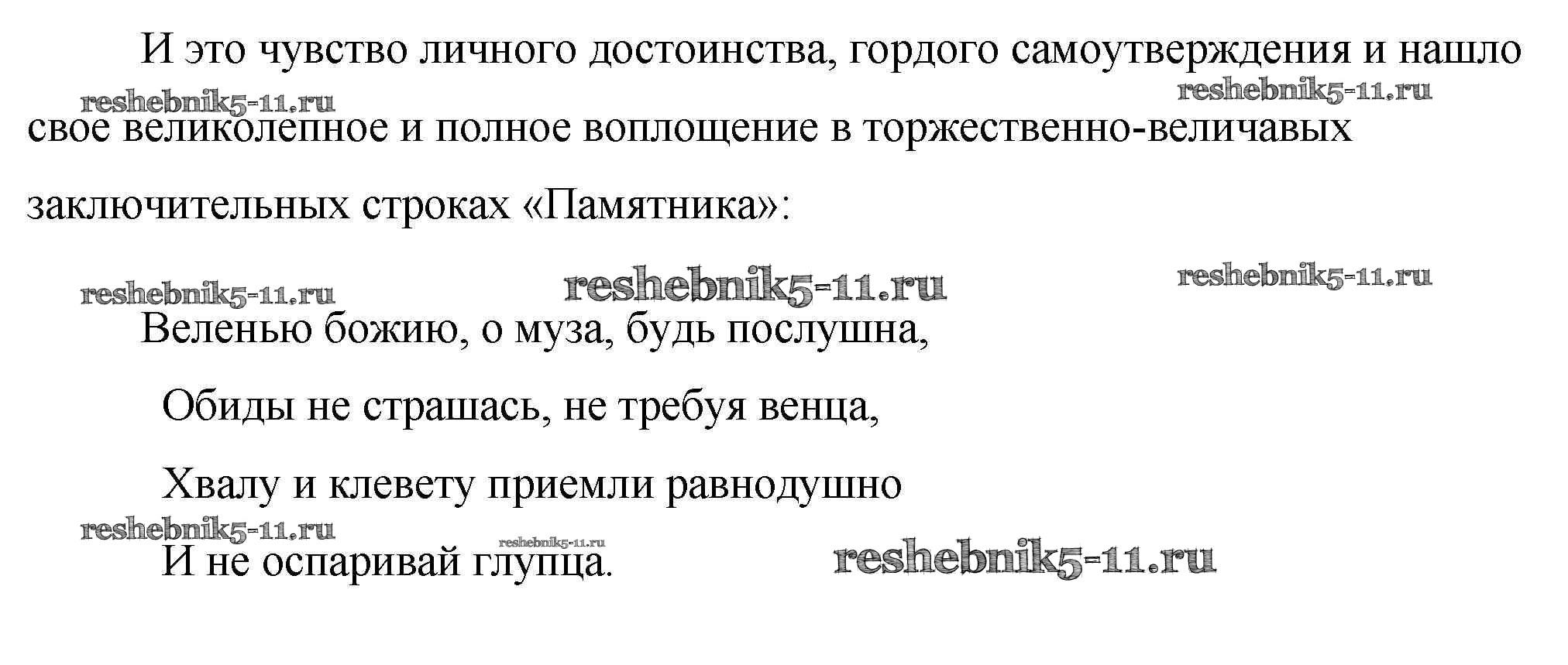 И это чувство личного достоинства, гордого самоутверждения и нашло свое великолепное и полное воплощение в торжественно-величавых заключительных строках «Памятника»:

Веленью божию, о муза, будь послушна,
Обиды не страшась, не требуя венца,
Хвалу и клевету приемли равнодушно
И не оспаривай глупца.

reshebnik5-11.ru